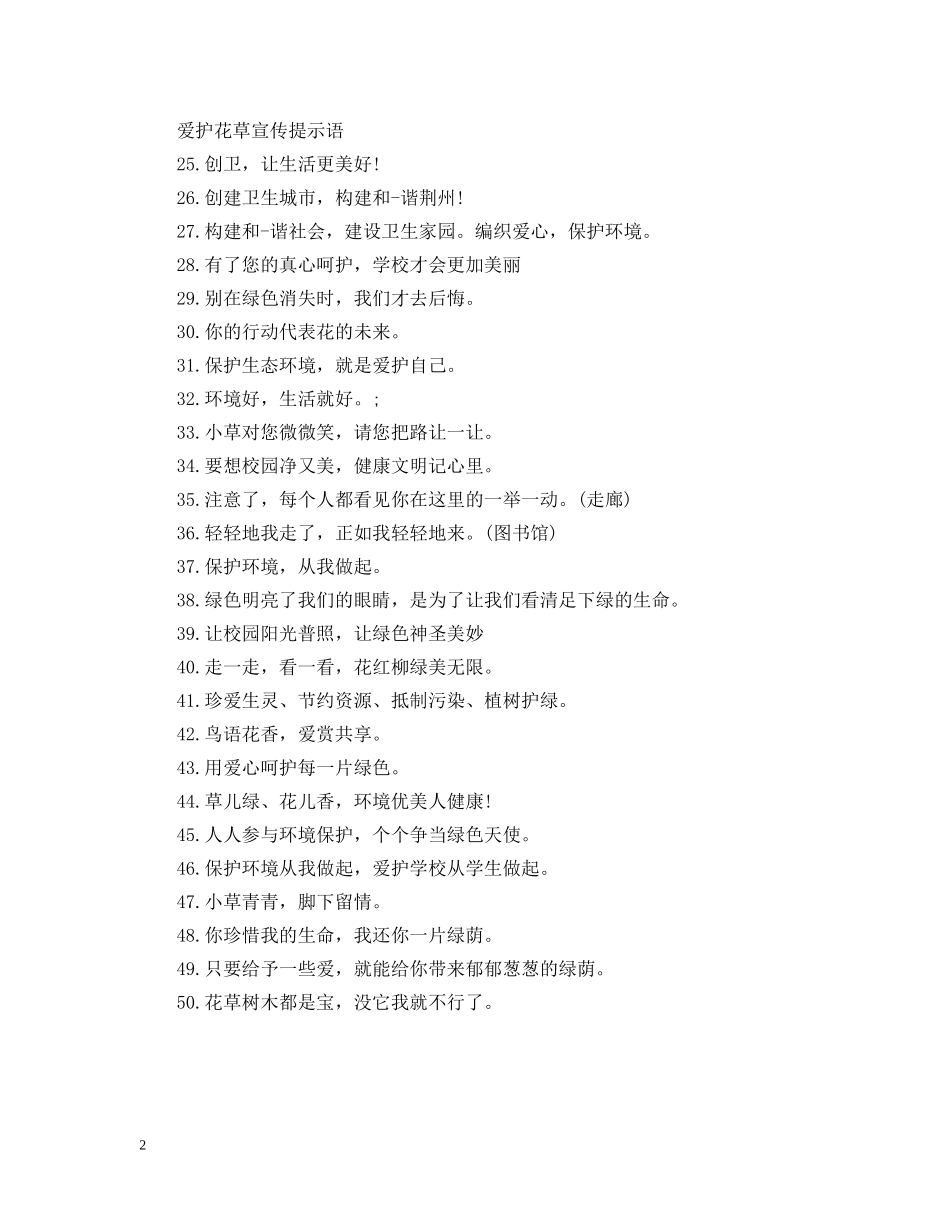 爱护花草宣传提示语

25.创卫，让生活更美好!

26.创建卫生城市，构建和-谐荆州!

27.构建和-谐社会，建设卫生家园。编织爱心，保护环境。

28.有了您的真心呵护，学校才会更加美丽

29.别在绿色消失时，我们才去后悔。

30.你的行动代表花的未来。

31.保护生态环境，就是爱护自己。

32.环境好，生活就好。;

33.小草对您微微笑，请您把路让一让。

34.要想校园净又美，健康文明记心里。

35.注意了，每个人都看见你在这里的一举一动。(走廊)

36.轻轻地我走了，正如我轻轻地来。(图书馆)

37.保护环境，从我做起。

38.绿色明亮了我们的眼睛，是为了让我们看清足下绿的生命。

39.让校园阳光普照，让绿色神圣美妙

40.走一走，看一看，花红柳绿美无限。

41.珍爱生灵、节约资源、抵制污染、植树护绿。

42.鸟语花香，爱赏共享。

43.用爱心呵护每一片绿色。

44.草儿绿、花儿香，环境优美人健康!

45.人人参与环境保护，个个争当绿色天使。

46.保护环境从我做起，爱护学校从学生做起。

47.小草青青，脚下留情。

48.你珍惜我的生命，我还你一片绿荫。

49.只要给予一些爱，就能给你带来郁郁葱葱的绿荫。

50.花草树木都是宝，没它我就不行了。

2